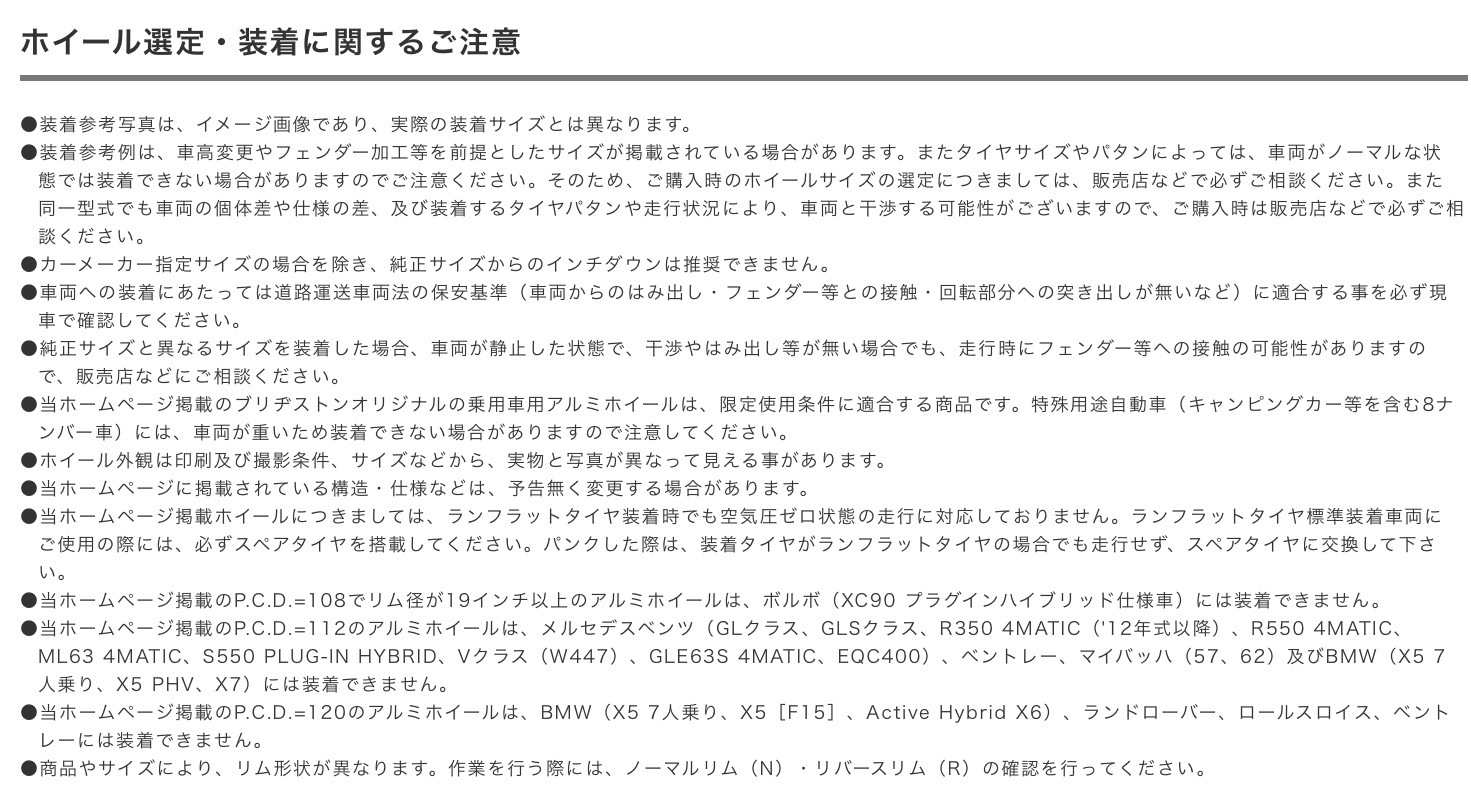 ホイール選定・装着に関するご注意

●装着参考写真は、イメージ画像であり、実際の装着サイズとは異なります。
●装着参考例は、車高変更やフェンダー加工等を前提としたサイズが掲載されている場合があります。またタイヤサイズやパタンによっては、車両がノーマルな状態では装着できない場合がありますのでご注意ください。そのため、ご購入時のホイールサイズの選定につきましては、販売店などで必ずご相談ください。また同一型式でも車両の個体差や仕様の差、及び装着するタイヤパタンや走行状況により、車両と干渉する可能性がございますので、ご購入時は販売店などで必ずご相談ください。
●カーメーカー指定サイズの場合を除き、純正サイズからのインチダウンは推奨できません。
●車両への装着にあたっては道路運送車両法の保安基準（車両からのはみ出し・フェンダー等との接触・回転部分への突き出しが無いなど）に適合する事を必ず現車で確認してください。
●純正サイズと異なるサイズを装着した場合、車両が静止した状態で、干渉やはみ出し等が無い場合でも、走行時にフェンダー等への接触の可能性がありますので、販売店などにご相談ください。
●当ホームページ掲載のブリヂストンオリジナルの乗用車用アルミホイールは、限定使用条件に適合する商品です。特殊用途自動車（キャンピングカー等を含む8ナンバー車）には、車両が重いため装着できない場合がありますので注意してください。
●ホイール外観は印刷及び撮影条件、サイズなどから、実物と写真が異なって見える事があります。
●当ホームページに掲載されている構造・仕様などは、予告無く変更する場合があります。
●当ホームページ掲載ホイールにつきましては、ランフラットタイヤ装着時でも空気圧ゼロ状態の走行に対応しておりません。ランフラットタイヤ標準装着車両にご使用の際には、必ずスペアタイヤを搭載してください。パンクした際は、装着タイヤがランフラットタイヤの場合でも走行せず、スペアタイヤに交換して下さい。
●当ホームページ掲載のP.C.D.=108でリム径が19インチ以上のアルミホイールは、ボルボ（XC90 プラグインハイブリッド仕様車）には装着できません。
●当ホームページ掲載のP.C.D.=112のアルミホイールは、メルセデスベンツ（GLクラス、GLSクラス、R350 4MATIC（'12年式以降）、R550 4MATIC、ML63 4MATIC、S550 PLUG-IN HYBRID、Vクラス（W447）、GLE63S 4MATIC、EQC400）、ベントレー、マイバッハ（57、62）及びBMW（X5 7人乗り、X5 PHV、X7）には装着できません。
●当ホームページ掲載のP.C.D.=120のアルミホイールは、BMW（X5 7人乗り、X5［F15］、Active Hybrid X6）、ランドローバー、ロールスロイス、ベントレーには装着できません。
●商品やサイズにより、リム形状が異なります。作業を行う際には、ノーマルリム（N）・リバースリム（R）の確認を行ってください。